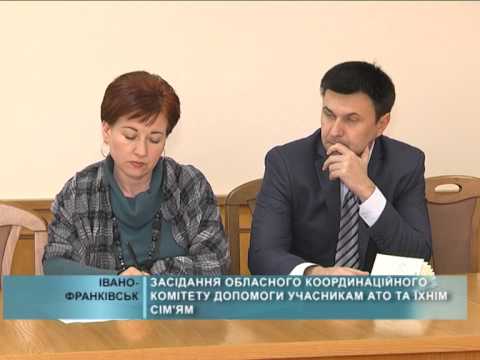 ІВАНО-ФРАНКІВСЬК

ЗАСІДАННЯ ОБЛАСНОГО КООРДИНАЦІЙНОГО КОМІТЕТУ ДОПОМОГИ УЧАСНИКАМ АТО ТА ЇХНІМ СІМ'ЯМ